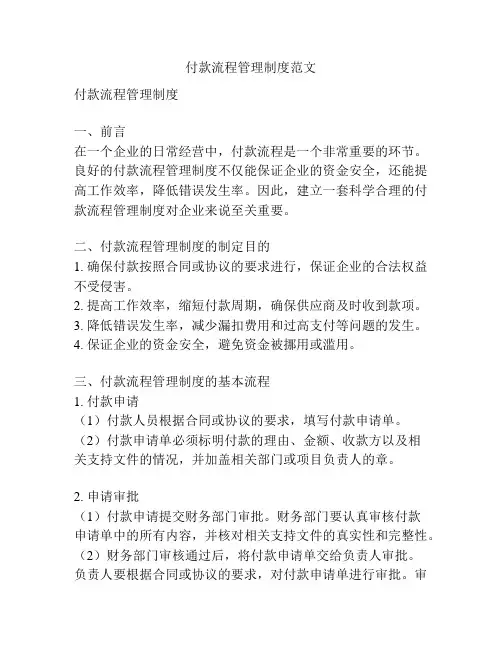 付款流程管理制度范文

付款流程管理制度

一、前言
在一个企业的日常经营中，付款流程是一个非常重要的环节。良好的付款流程管理制度不仅能保证企业的资金安全，还能提高工作效率，降低错误发生率。因此，建立一套科学合理的付款流程管理制度对企业来说至关重要。

二、付款流程管理制度的制定目的
1. 确保付款按照合同或协议的要求进行，保证企业的合法权益不受侵害。
2. 提高工作效率，缩短付款周期，确保供应商及时收到款项。
3. 降低错误发生率，减少漏扣费用和过高支付等问题的发生。
4. 保证企业的资金安全，避免资金被挪用或滥用。

三、付款流程管理制度的基本流程
1. 付款申请
（1）付款人员根据合同或协议的要求，填写付款申请单。
（2）付款申请单必须标明付款的理由、金额、收款方以及相关支持文件的情况，并加盖相关部门或项目负责人的章。

2. 申请审批
（1）付款申请提交财务部门审批。财务部门要认真审核付款申请单中的所有内容，并核对相关支持文件的真实性和完整性。
（2）财务部门审核通过后，将付款申请单交给负责人审批。负责人要根据合同或协议的要求，对付款申请单进行审批。审